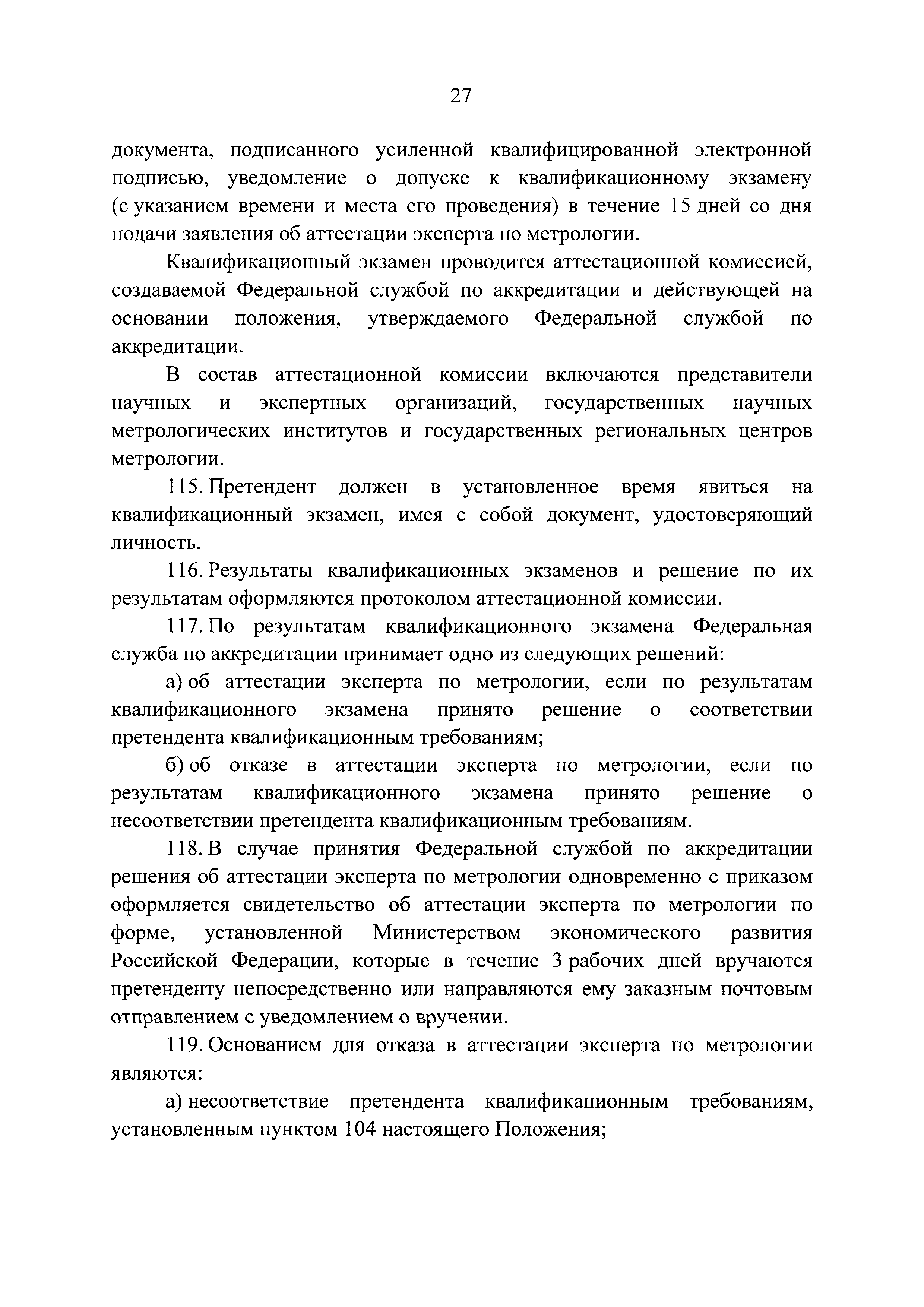 27

документа, подписанного усиленной квалифицированной электронной подписью, уведомление о допуске к квалификационному экзамену (с указанием времени и места его проведения) в течение 15 дней со дня подачи заявления об аттестации эксперта по метрологии.

Квалификационный экзамен проводится аттестационной комиссией, создаваемой Федеральной службой по аккредитации и действующей на основании положения, утверждаемого Федеральной службой по аккредитации.

В состав аттестационной комиссии включаются представители научных и экспертных организаций, государственных научных метрологических институтов и государственных региональных центров метрологии.

115. Претендент должен в установленное время явиться на квалификационный экзамен, имея с собой документ, удостоверяющий личность.

116. Результаты квалификационных экзаменов и решение по их результатам оформляются протоколом аттестационной комиссии.

117. По результатам квалификационного экзамена Федеральная служба по аккредитации принимает одно из следующих решений:

а) об аттестации эксперта по метрологии, если по результатам квалификационного экзамена принято решение о соответствии претендента квалификационным требованиям;

б) об отказе в аттестации эксперта по метрологии, если по результатам квалификационного экзамена принято решение о несоответствии претендента квалификационным требованиям.

118. В случае принятия Федеральной службой по аккредитации решения об аттестации эксперта по метрологии одновременно с приказом оформляется свидетельство об аттестации эксперта по метрологии по форме, установленной Министерством экономического развития Российской Федерации, которые в течение 3 рабочих дней вручаются претенденту непосредственно или направляются ему заказным почтовым отправлением с уведомлением о вручении.

119. Основанием для отказа в аттестации эксперта по метрологии являются:

а) несоответствие претендента квалификационным требованиям, установленным пунктом 104 настоящего Положения;